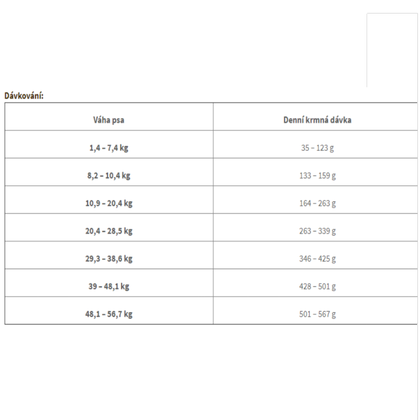 Dávkování:

| Váha psa | Denní krmná dávka |
|---|---|
| 1,4 – 7,4 kg | 35 – 123 g |
| 8,2 – 10,4 kg | 133 – 159 g |
| 10,9 – 20,4 kg | 164 – 263 g |
| 20,4 – 28,5 kg | 263 – 339 g |
| 29,3 – 38,6 kg | 346 – 425 g |
| 39 – 48,1 kg | 428 – 501 g |
| 48,1 – 56,7 kg | 501 – 567 g |